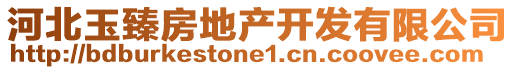 河北玉臻房地产开发有限公司
http://bdburkestone1.cn.coovee.com